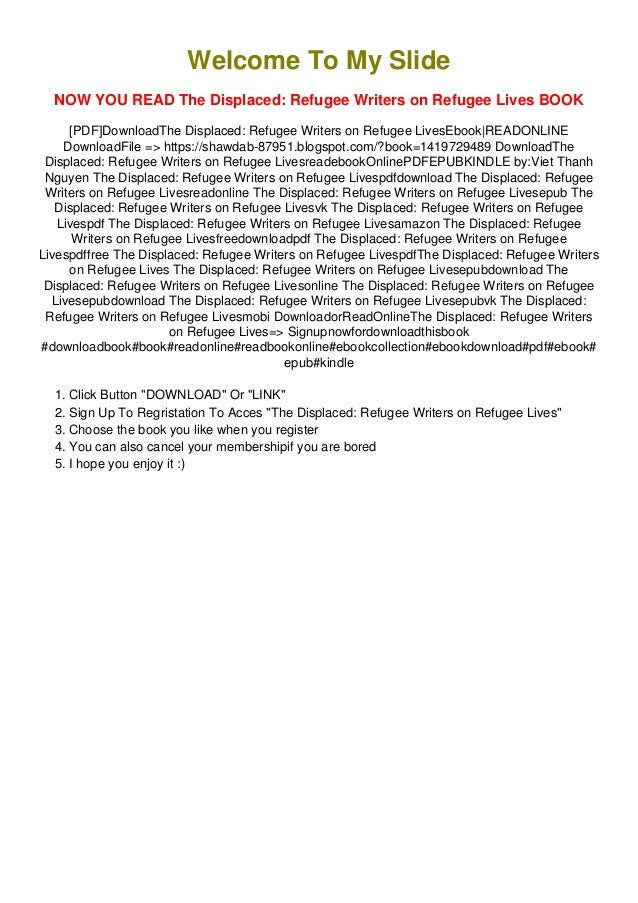 Welcome To My Slide

NOW YOU READ The Displaced: Refugee Writers on Refugee Lives BOOK

[PDF]DownloadThe Displaced: Refugee Writers on Refugee LivesEbook|READONLINE DownloadFile => https://shawdab-87951.blogspot.com/?book=1419729489 DownloadThe Displaced: Refugee Writers on Refugee LivesreadebookOnlinePDFEPUBKINDLE by:Viet Thanh Nguyen The Displaced: Refugee Writers on Refugee Livespdfdownload The Displaced: Refugee Writers on Refugee Livesreadonline The Displaced: Refugee Writers on Refugee Livesepub The Displaced: Refugee Writers on Refugee Livesvk The Displaced: Refugee Writers on Refugee Livespdf The Displaced: Refugee Writers on Refugee Livesamazon The Displaced: Refugee Writers on Refugee Livesfreedownloadpdf The Displaced: Refugee Writers on Refugee Livespdffree The Displaced: Refugee Writers on Refugee LivespdfThe Displaced: Refugee Writers on Refugee Lives The Displaced: Refugee Writers on Refugee Livesepubdownload The Displaced: Refugee Writers on Refugee Livesonline The Displaced: Refugee Writers on Refugee Livesepubdownload The Displaced: Refugee Writers on Refugee Livesepubvk The Displaced: Refugee Writers on Refugee Livesmobi DownloadorReadOnlineThe Displaced: Refugee Writers on Refugee Lives=> Signupnowfordownloadthisbook #downloadbook#book#readonline#readbookonline#ebookcollection#ebookdownload#pdf#ebook#epub#kindle

1. Click Button "DOWNLOAD" Or "LINK"
2. Sign Up To Regristation To Acces "The Displaced: Refugee Writers on Refugee Lives"
3. Choose the book you like when you register
4. You can also cancel your membershipif you are bored
5. I hope you enjoy it :)